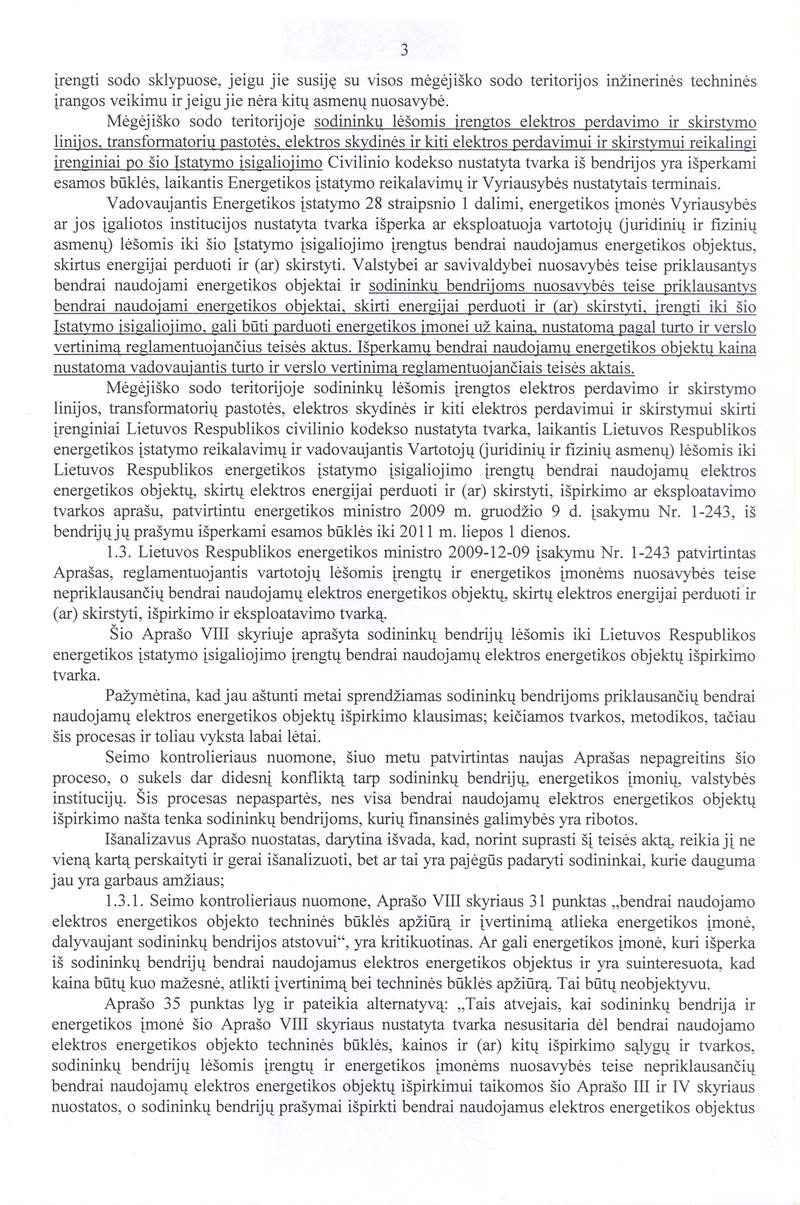 3

įrengti sodo sklypuose, jeigu jie susiję su visos mėgėjiško sodo teritorijos inžinerinės techninės įrangos veikimu ir jeigu jie nėra kitų asmenų nuosavybė.

Mėgėjiško sodo teritorijoje sodininkų lėšomis įrengtos elektros perdavimo ir skirstymo linijos, transformatorių pastotės, elektros skydinės ir kiti elektros perdavimui ir skirstymui reikalingi įrenginiai po šio Įstatymo įsigaliojimo Civilinio kodekso nustatyta tvarka iš bendrijos yra išperkami esamos būklės, laikantis Energetikos įstatymo reikalavimų ir Vyriausybės nustatytais terminais.

Vadovaujantis Energetikos įstatymo 28 straipsnio 1 dalimi, energetikos įmonės Vyriausybės ar jos įgaliotos institucijos nustatyta tvarka išperka ar eksploatuoja vartotojų (juridinių ir fizinių asmenų) lėšomis iki šio Įstatymo įsigaliojimo įrengtus bendrai naudojamus energetikos objektus, skirtus energijai perduoti ir (ar) skirstyti. Valstybei ar savivaldybei nuosavybės teise priklausantys bendrai naudojami energetikos objektai ir sodininkų bendrijoms nuosavybės teise priklausantys bendrai naudojami energetikos objektai, skirti energijai perduoti ir (ar) skirstyti, įrengti iki šio Įstatymo įsigaliojimo, gali būti parduoti energetikos įmonei už kainą, nustatomą pagal turto ir verslo vertinimą reglamentuojančius teisės aktus. Išperkamų bendrai naudojamų energetikos objektų kaina nustatoma vadovaujantis turto ir verslo vertinimą reglamentuojančiais teisės aktais.

Mėgėjiško sodo teritorijoje sodininkų lėšomis įrengtos elektros perdavimo ir skirstymo linijos, transformatorių pastotės, elektros skydinės ir kiti elektros perdavimui ir skirstymui skirti įrenginiai Lietuvos Respublikos civilinio kodekso nustatyta tvarka, laikantis Lietuvos Respublikos energetikos įstatymo reikalavimų ir vadovaujantis Vartotojų (juridinių ir fizinių asmenų) lėšomis iki Lietuvos Respublikos energetikos įstatymo įsigaliojimo įrengtų bendrai naudojamų elektros energetikos objektų, skirtų elektros energijai perduoti ir (ar) skirstyti, išpirkimo ar eksploatavimo tvarkos aprašu, patvirtintu energetikos ministro 2009 m. gruodžio 9 d. įsakymu Nr. 1-243, iš bendrijų jų prašymu išperkami esamos būklės iki 2011 m. liepos 1 dienos.

1.3. Lietuvos Respublikos energetikos ministro 2009-12-09 įsakymu Nr. 1-243 patvirtintas Aprašas, reglamentuojantis vartotojų lėšomis įrengtų ir energetikos įmonėms nuosavybės teise nepriklausančių bendrai naudojamų elektros energetikos objektų, skirtų elektros energijai perduoti ir (ar) skirstyti, išpirkimo ir eksploatavimo tvarką.

Šio Aprašo VIII skyriuje aprašyta sodininkų bendrijų lėšomis iki Lietuvos Respublikos energetikos įstatymo įsigaliojimo įrengtų bendrai naudojamų elektros energetikos objektų išpirkimo tvarka.

Pažymėtina, kad jau aštunti metai sprendžiamas sodininkų bendrijoms priklausančių bendrai naudojamų elektros energetikos objektų išpirkimo klausimas; keičiamos tvarkos, metodikos, tačiau šis procesas ir toliau vyksta labai lėtai.

Seimo kontrolieriaus nuomone, šiuo metu patvirtintas naujas Aprašas nepagreitins šio proceso, o sukels dar didesnį konfliktą tarp sodininkų bendrijų, energetikos įmonių, valstybės institucijų. Šis procesas nepaspartės, nes visa bendrai naudojamų elektros energetikos objektų išpirkimo našta tenka sodininkų bendrijoms, kurių finansinės galimybės yra ribotos.

Išanalizavus Aprašo nuostatas, darytina išvada, kad, norint suprasti šį teisės aktą, reikia jį ne vieną kartą perskaityti ir gerai išanalizuoti, bet ar tai yra pajėgūs padaryti sodininkai, kurie dauguma jau yra garbaus amžiaus;

1.3.1. Seimo kontrolieriaus nuomone, Aprašo VIII skyriaus 31 punktas „bendrai naudojamo elektros energetikos objekto techninės būklės apžiūrą ir įvertinimą atlieka energetikos įmonė, dalyvaujant sodininkų bendrijos atstovui“, yra kritikuotinas. Ar gali energetikos įmonė, kuri išperka iš sodininkų bendrijų bendrai naudojamus elektros energetikos objektus ir yra suinteresuota, kad kaina būtų kuo mažesnė, atlikti įvertinimą bei techninės būklės apžiūrą. Tai būtų neobjektyvu.

Aprašo 35 punktas lyg ir pateikia alternatyvą: „Tais atvejais, kai sodininkų bendrija ir energetikos įmonė šio Aprašo VIII skyriaus nustatyta tvarka nesusitaria dėl bendrai naudojamo elektros energetikos objekto techninės būklės, kainos ir (ar) kitų išpirkimo sąlygų ir tvarkos, sodininkų bendrijų lėšomis įrengtų ir energetikos įmonėms nuosavybės teise nepriklausančių bendrai naudojamų elektros energetikos objektų išpirkimui taikomos šio Aprašo III ir IV skyriaus nuostatos, o sodininkų bendrijų prašymai išpirkti bendrai naudojamus elektros energetikos objektus